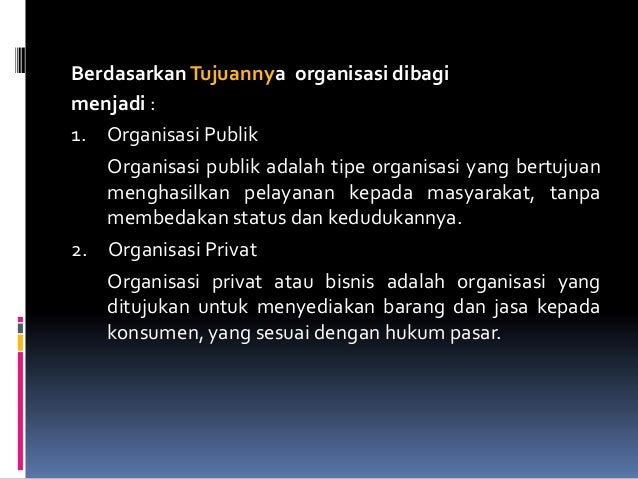 Berdasarkan Tujuannya organisasi dibagi menjadi :

1. Organisasi Publik

Organisasi publik adalah tipe organisasi yang bertujuan menghasilkan pelayanan kepada masyarakat, tanpa membedakan status dan kedudukannya.

2. Organisasi Privat

Organisasi privat atau bisnis adalah organisasi yang ditujukan untuk menyediakan barang dan jasa kepada konsumen, yang sesuai dengan hukum pasar.